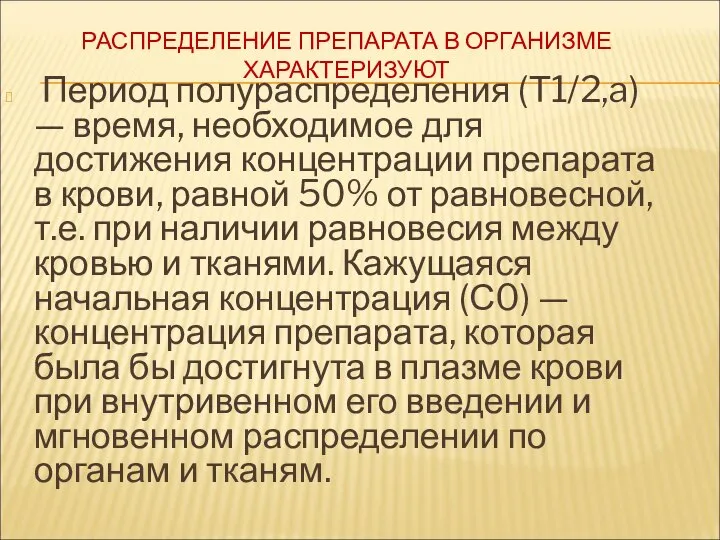 РАСПРЕДЕЛЕНИЕ ПРЕПАРАТА В ОРГАНИЗМЕ ХАРАКТЕРИЗУЮТ

Период полураспределения (Т1/2,а) — время, необходимое для достижения концентрации препарата в крови, равной 50% от равновесной, т.е. при наличии равновесия между кровью и тканями. Кажущаяся начальная концентрация (С0) — концентрация препарата, которая была бы достигнута в плазме крови при внутривенном его введении и мгновенном распределении по органам и тканям.